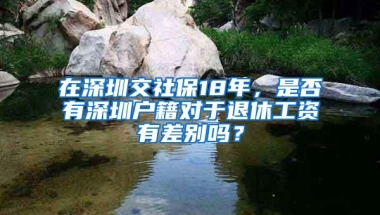 在深圳交社保18年，是否有深圳户籍对于退休工资有差别吗？